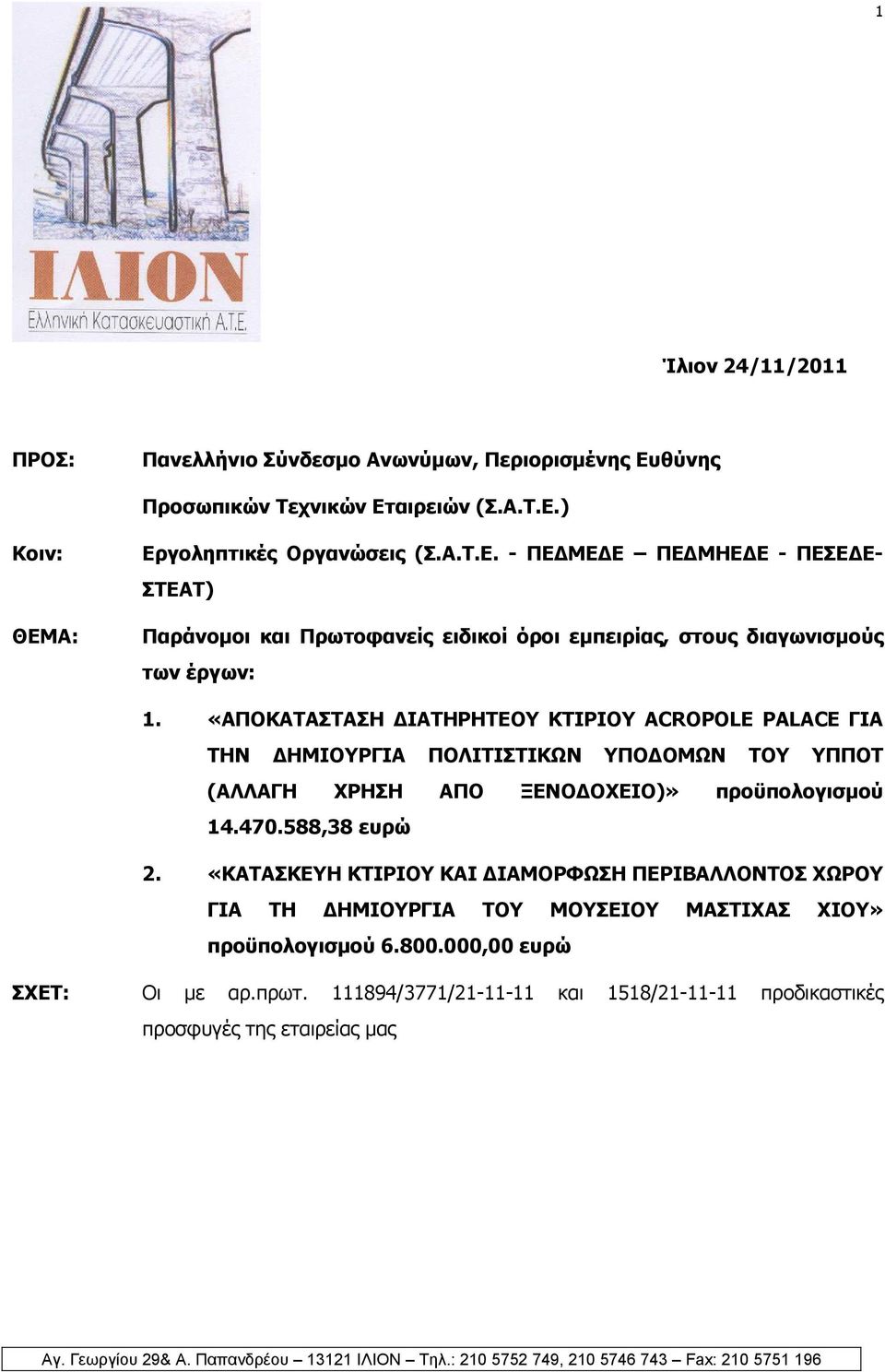 1

ΙΛΙΟΝ
Ελληνική Κατασκευαστική Α.Τ.Ε.

Ίλιον 24/11/2011

ΠΡΟΣ: Πανελλήνιο Σύνδεσμο Ανωνύμων, Περιορισμένης Ευθύνης Προσωπικών Τεχνικών Εταιρειών (Σ.Α.Τ.Ε.)

Κοιν: Εργοληπτικές Οργανώσεις (Σ.Α.Τ.Ε. - ΠΕΔΜΕΔΕ – ΠΕΔΜΗΕΔΕ - ΠΕΣΕΔΕ-ΣΤΕΑΤ)

ΘΕΜΑ: Παράνομοι και Πρωτοφανείς ειδικοί όροι εμπειρίας, στους διαγωνισμούς των έργων:

1. «ΑΠΟΚΑΤΑΣΤΑΣΗ ΔΙΑΤΗΡΗΤΕΟΥ ΚΤΙΡΙΟΥ ACROPOLE PALACE ΓΙΑ ΤΗΝ ΔΗΜΙΟΥΡΓΙΑ ΠΟΛΙΤΙΣΤΙΚΩΝ ΥΠΟΔΟΜΩΝ ΤΟΥ ΥΠΠΟΤ (ΑΛΛΑΓΗ ΧΡΗΣΗ ΑΠΟ ΞΕΝΟΔΟΧΕΙΟ)» προϋπολογισμού 14.470.588,38 ευρώ

2. «ΚΑΤΑΣΚΕΥΗ ΚΤΙΡΙΟΥ ΚΑΙ ΔΙΑΜΟΡΦΩΣΗ ΠΕΡΙΒΑΛΛΟΝΤΟΣ ΧΩΡΟΥ ΓΙΑ ΤΗ ΔΗΜΙΟΥΡΓΙΑ ΤΟΥ ΜΟΥΣΕΙΟΥ ΜΑΣΤΙΧΑΣ ΧΙΟΥ» προϋπολογισμού 6.800.000,00 ευρώ

ΣΧΕΤ: Οι με αρ.πρωτ. 111894/3771/21-11-11 και 1518/21-11-11 προδικαστικές προσφυγές της εταιρείας μας

Αγ. Γεωργίου 29& Α. Παπανδρέου – 13121 ΙΛΙΟΝ – Τηλ.: 210 5752 749, 210 5746 743 – Fax: 210 5751 196